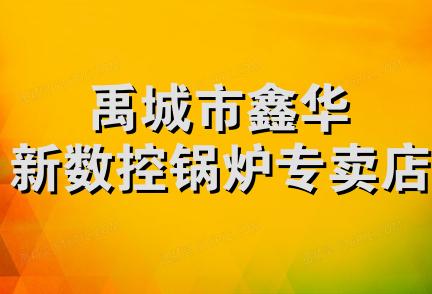 禹城市鑫华
新数控锅炉专卖店